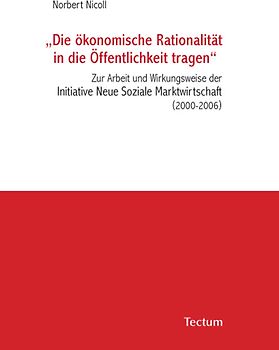 Norbert Nicoll

„Die ökonomische Rationalität in die Öffentlichkeit tragen“

Zur Arbeit und Wirkungsweise der
Initiative Neue Soziale Marktwirtschaft
(2000-2006)

Tectum